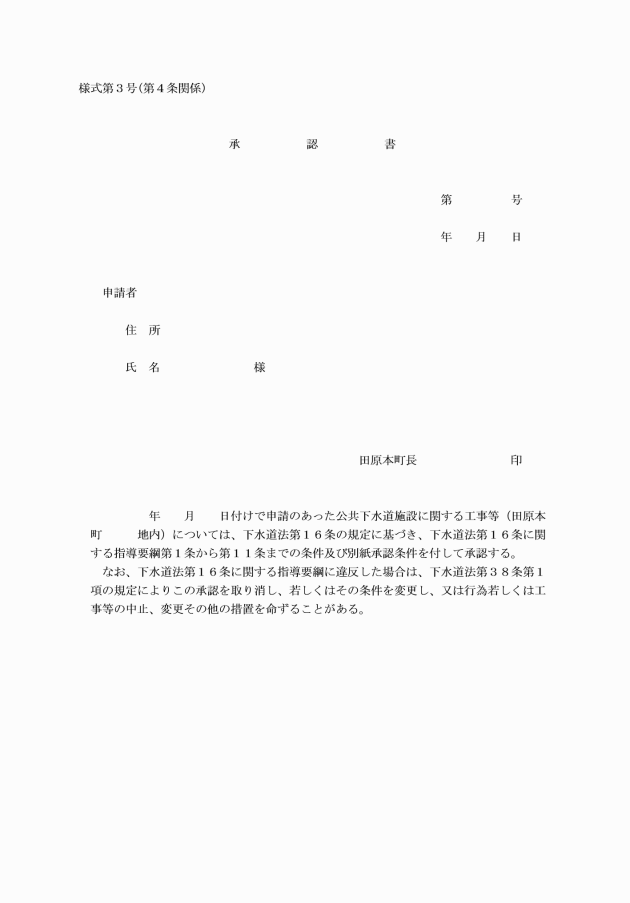 様式第3号(第4条関係)

承 認 書

第 号

年 月 日

申請者

住 所

氏 名 様

田原本町長 印

年 月 日付けで申請のあった公共下水道施設に関する工事等（田原本町 地内）については、下水道法第16条の規定に基づき、下水道法第16条に関する指導要綱第1条から第11条までの条件及び別紙承認条件を付して承認する。

なお、下水道法第16条に関する指導要綱に違反した場合は、下水道法第38条第1項の規定によりこの承認を取り消し、若しくはその条件を変更し、又は行為若しくは工事等の中止、変更その他の措置を命ずることがある。